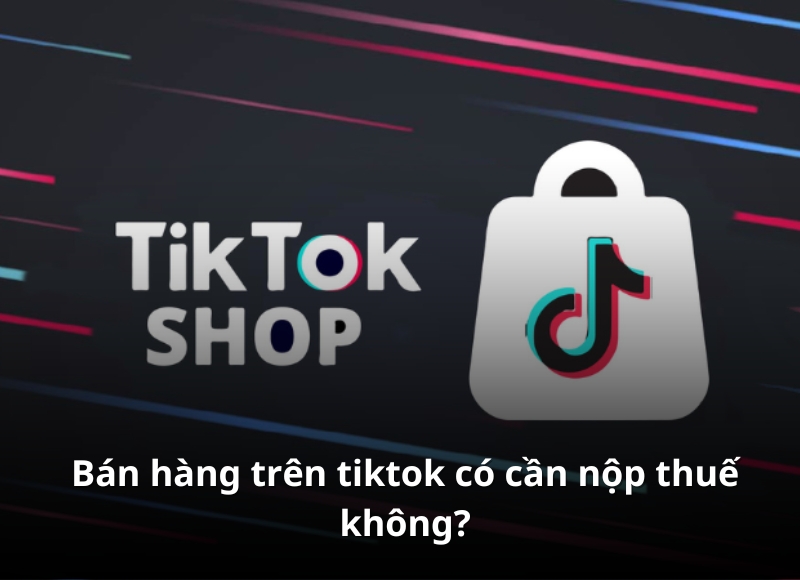 TikTok SHOP

Bán hàng trên tiktok có cần nộp thuế không?